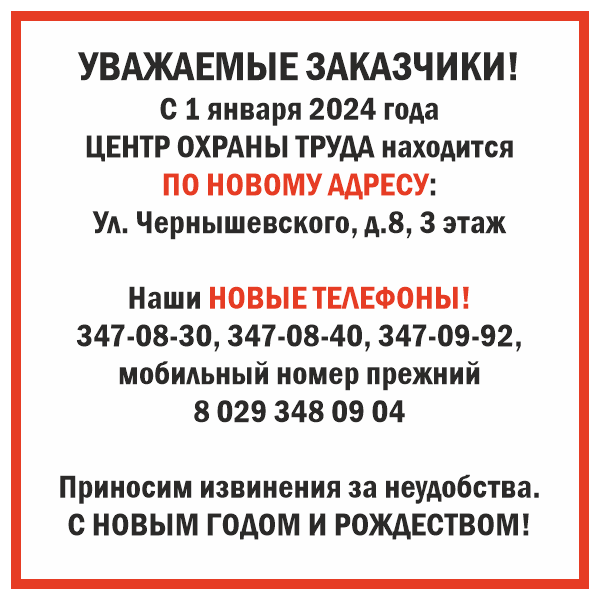 УВАЖАЕМЫЕ ЗАКАЗЧИКИ!
С 1 января 2024 года
ЦЕНТР ОХРАНЫ ТРУДА находится
ПО НОВОМУ АДРЕСУ:
Ул. Чернышевского, д.8, 3 этаж

Наши НОВЫЕ ТЕЛЕФОНЫ!
347-08-30, 347-08-40, 347-09-92,
мобильный номер прежний
8 029 348 09 04

Приносим извинения за неудобства.
С НОВЫМ ГОДОМ И РОЖДЕСТВОМ!